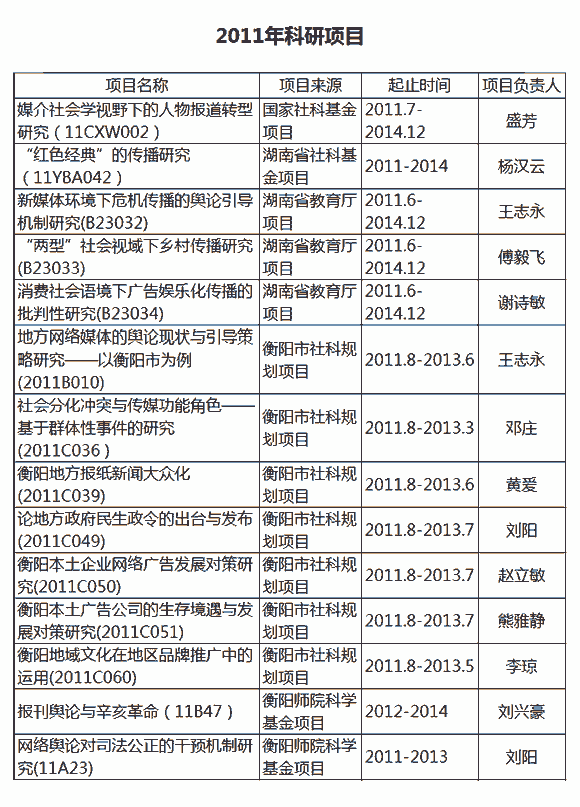 2011年科研项目

| 项目名称 | 项目来源 | 起止时间 | 项目负责人 |
|---|---|---|---|
| 媒介社会学视野下的人物报道转型研究（11CXW002） | 国家社科基金项目 | 2011.7-2014.12 | 盛芳 |
| “红色经典”的传播研究（11YBA042） | 湖南省社科基金项目 | 2011-2014 | 杨汉云 |
| 新媒体环境下危机传播的舆论引导机制研究(B23032) | 湖南省教育厅项目 | 2011.6-2014.12 | 王志永 |
| “两型”社会视域下乡村传播研究(B23033) | 湖南省教育厅项目 | 2011.6-2014.12 | 傅毅飞 |
| 消费社会语境下广告娱乐化传播的批判性研究(B23034) | 湖南省教育厅项目 | 2011.6-2014.12 | 谢诗敏 |
| 地方网络媒体的舆论现状与引导策略研究——以衡阳市为例(2011B010) | 衡阳市社科规划项目 | 2011.8-2013.6 | 王志永 |
| 社会分化冲突与传媒功能角色——基于群体性事件的研究(2011C036） | 衡阳市社科规划项目 | 2011.8-2013.3 | 邓庄 |
| 衡阳地方报纸新闻大众化(2011C039) | 衡阳市社科规划项目 | 2011.8-2013.6 | 黄爱 |
| 论地方政府民生政令的出台与发布(2011C049) | 衡阳市社科规划项目 | 2011.8-2013.7 | 刘阳 |
| 衡阳本土企业网络广告发展对策研究(2011C050) | 衡阳市社科规划项目 | 2011.8-2013.7 | 赵立敏 |
| 衡阳本土广告公司的生存境遇与发展对策研究(2011C051) | 衡阳市社科规划项目 | 2011.8-2013.7 | 熊雅静 |
| 衡阳地域文化在地区品牌推广中的运用(2011C060) | 衡阳市社科规划项目 | 2011.8-2013.5 | 李琼 |
| 报刊舆论与辛亥革命（11B47） | 衡阳师院科学基金项目 | 2012-2014 | 刘兴豪 |
| 网络舆论对司法公正的干预机制研究(11A23) | 衡阳师院科学基金项目 | 2011-2013 | 刘阳 |